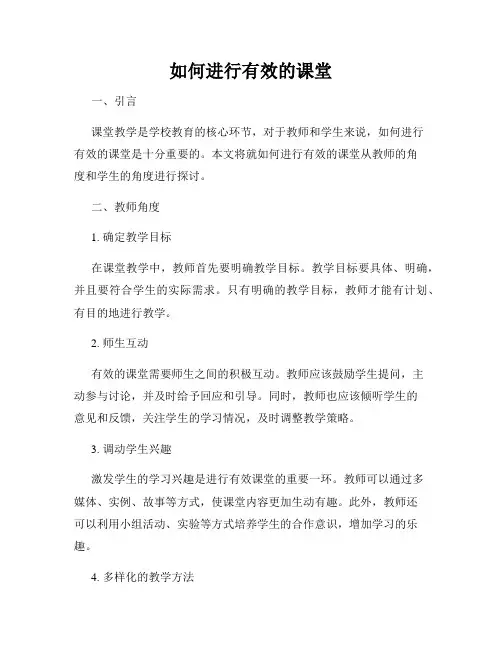 如何进行有效的课堂

一、引言

课堂教学是学校教育的核心环节，对于教师和学生来说，如何进行有效的课堂是十分重要的。本文将就如何进行有效的课堂从教师的角度和学生的角度进行探讨。

二、教师角度

1. 确定教学目标

在课堂教学中，教师首先要明确教学目标。教学目标要具体、明确，并且要符合学生的实际需求。只有明确的教学目标，教师才能有计划、有目的地进行教学。

2. 师生互动

有效的课堂需要师生之间的积极互动。教师应该鼓励学生提问，主动参与讨论，并及时给予回应和引导。同时，教师也应该倾听学生的意见和反馈，关注学生的学习情况，及时调整教学策略。

3. 调动学生兴趣

激发学生的学习兴趣是进行有效课堂的重要一环。教师可以通过多媒体、实例、故事等方式，使课堂内容更加生动有趣。此外，教师还可以利用小组活动、实验等方式培养学生的合作意识，增加学习的乐趣。

4. 多样化的教学方法